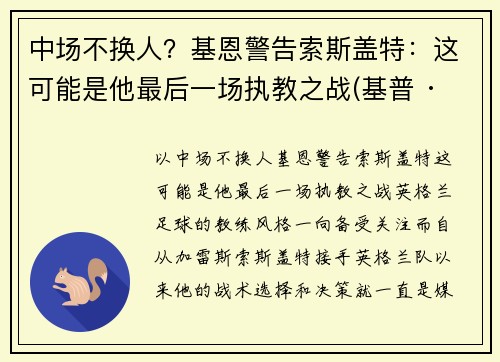 中场不换人？基恩警告索斯盖特：这可能是他最后一场执教之战(基普 ·

以中场不换人基恩警告索斯盖特这可能是他最后一场执教之战英格兰足球的教练风格一向备受关注而自从加雷斯索斯盖特接手英格兰队以来他的战术选择和决策就一直是媒